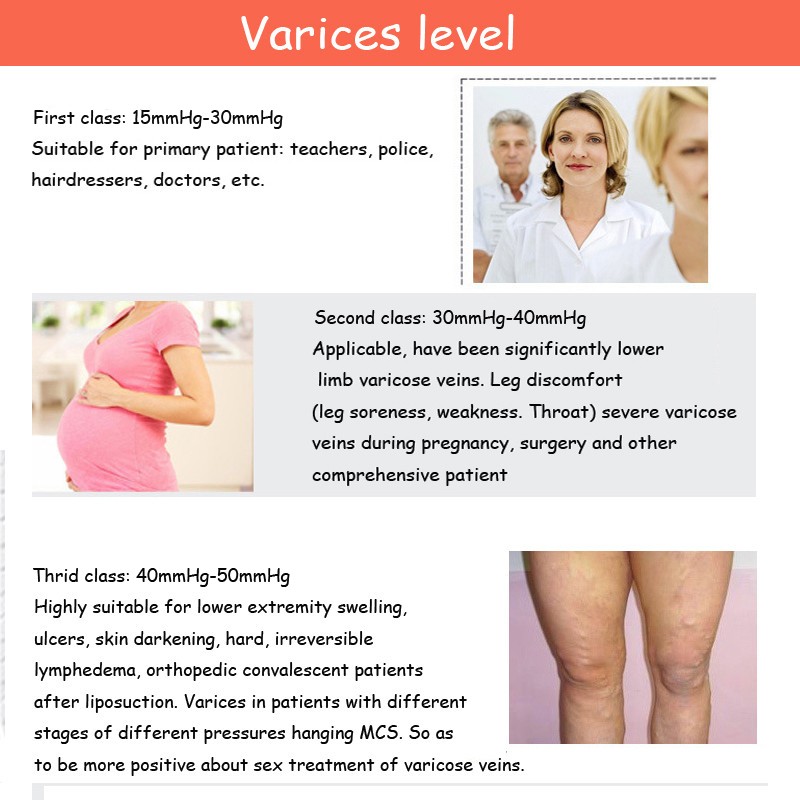 Varices level

First class: 15mmHg-30mmHg
Suitable for primary patient: teachers, police, hairdressers, doctors, etc.

Second class: 30mmHg-40mmHg
Applicable, have been significantly lower limb varicose veins. Leg discomfort (leg soreness, weakness. Throat) severe varicose veins during pregnancy, surgery and other comprehensive patient

Thrid class: 40mmHg-50mmHg
Highly suitable for lower extremity swelling, ulcers, skin darkening, hard, irreversible lymphedema, orthopedic convalescent patients after liposuction. Varices in patients with different stages of different pressures hanging MCS. So as to be more positive about sex treatment of varicose veins.